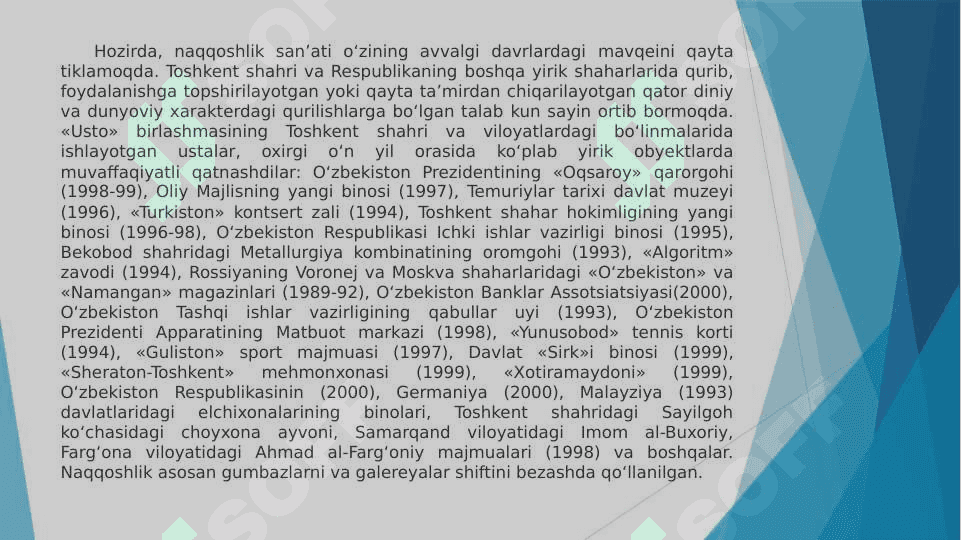 Hozirda, naqqoshlik san’ati o‘zining avvalgi davrlardagi mavqeini qayta tiklamoqda. Toshkent shahri va Respublikaning boshqa yirik shaharlarida qurib, foydalanishga topshirilayotgan yoki qayta ta’mirdan chiqarilayotgan qator diniy va dunyoviy xarakterdagi qurilishlarga bo‘lgan talab kun sayin ortib bormoqda. «Usto» birlashmasining Toshkent shahri va viloyatlardagi bo‘linmalarida ishlayotgan ustalar, oxirgi o‘n yil orasida ko‘plab yirik obyektlarda muvaffaqiyatli qatnashdilar: O‘zbekiston Prezidentining «Oqsaroy» qarorgohi (1998-99), Oliy Majlisning yangi binosi (1997), Temuriylar tarixi davlat muzeyi (1996), «Turkiston» kontsert zali (1994), Toshkent shahar hokimligining yangi binosi (1996-98), O‘zbekiston Respublikasi Ichki ishlar vazirligi binosi (1995), Bekobod shahridagi Metallurgiya kombinatining oromgohi (1993), «Algoritm» zavodi (1994), Rossiyaning Voronej va Moskva shaharlaridagi «O‘zbekiston» va «Namangan» magazinlari (1989-92), O‘zbekiston Banklar Assotsiatsiyasi(2000), O‘zbekiston Tashqi ishlar vazirligining qabullar uyi (1993), O‘zbekiston Prezidenti Apparatining Matbuot markazi (1998), «Yunusobod» tennis korti (1994), «Guliston» sport majmuasi (1997), Davlat «Sirk»i binosi (1999), «Sheraton-Toshkent» mehmonxonasi (1999), «Xotiramaydoni» (1999), O‘zbekiston Respublikasinin (2000), Germaniya (2000), Malayziya (1993) davlatlaridagi elchixonalarining binolari, Toshkent shahridagi Sayilgoh ko‘chasidagi choyxona ayvoni, Samarqand viloyatidagi Imom al-Buxoriy, Farg‘ona viloyatidagi Ahmad al-Farg‘oniy majmualari (1998) va boshqalar. Naqqoshlik asosan gumbazlarni va galereyalar shiftini bezashda qo‘llanilgan.